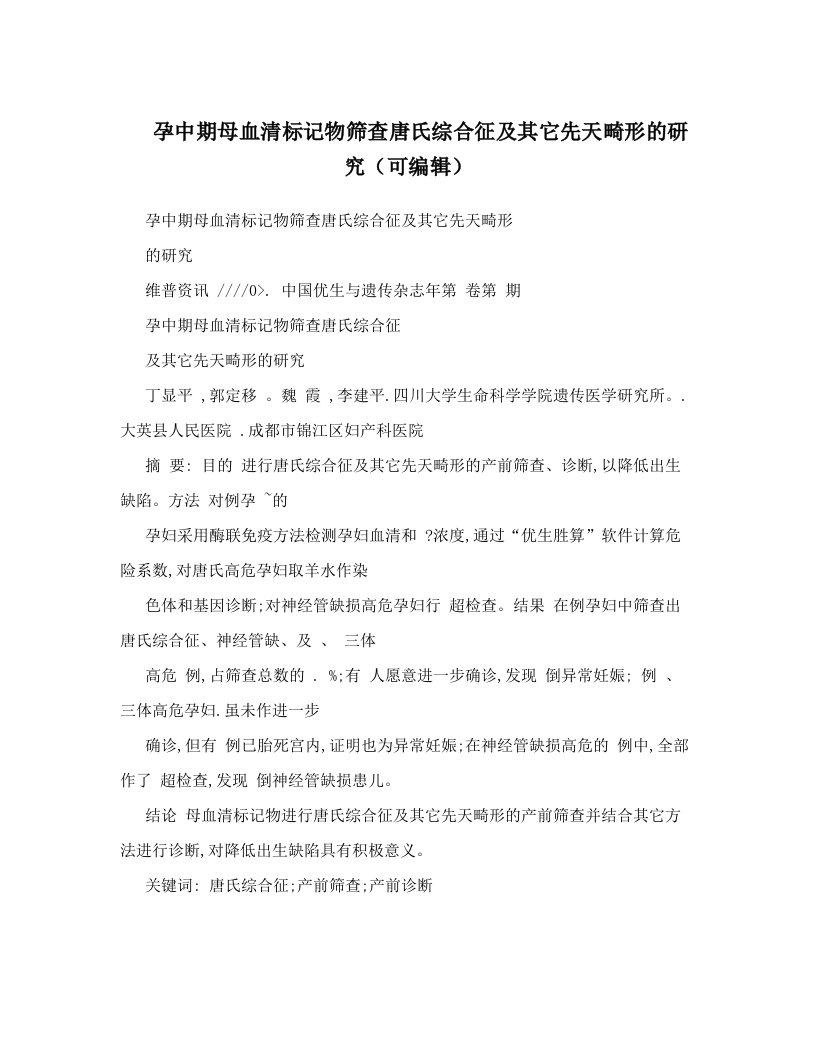 孕中期母血清标记物筛查唐氏综合征及其它先天畸形的研究（可编辑）

孕中期母血清标记物筛查唐氏综合征及其它先天畸形

的研究

维普资讯 ////0>. 中国优生与遗传杂志年第 卷第 期

孕中期母血清标记物筛查唐氏综合征

及其它先天畸形的研究

丁显平 ,郭定移 。魏 霞 ,李建平.四川大学生命科学学院遗传医学研究所。.大英县人民医院 .成都市锦江区妇产科医院

摘 要: 目的 进行唐氏综合征及其它先天畸形的产前筛查、诊断,以降低出生缺陷。方法 对例孕 ~的

孕妇采用酶联免疫方法检测孕妇血清和 ?浓度,通过“优生胜算”软件计算危险系数,对唐氏高危孕妇取羊水作染

色体和基因诊断;对神经管缺损高危孕妇行 超检查。结果 在例孕妇中筛查出唐氏综合征、神经管缺、及 、 三体

高危 例,占筛查总数的 . %;有 人愿意进一步确诊,发现 倒异常妊娠; 例 、三体高危孕妇.虽未作进一步

确诊,但有 例已胎死宫内,证明也为异常妊娠;在神经管缺损高危的 例中,全部作了 超检查,发现 倒神经管缺损患儿。

结论 母血清标记物进行唐氏综合征及其它先天畸形的产前筛查并结合其它方法进行诊断,对降低出生缺陷具有积极意义。

关键词: 唐氏综合征;产前筛查;产前诊断